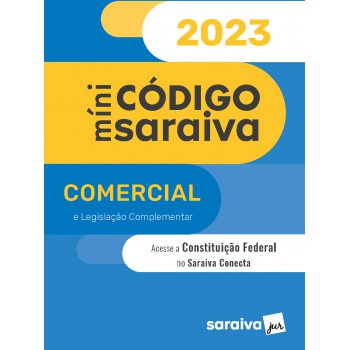 2023

míni CÓDIGO saraiva

COMERCIAL

e Legislação Complementar

Acesse a Constituição Federal no Saraiva Conecta

saraiva jur